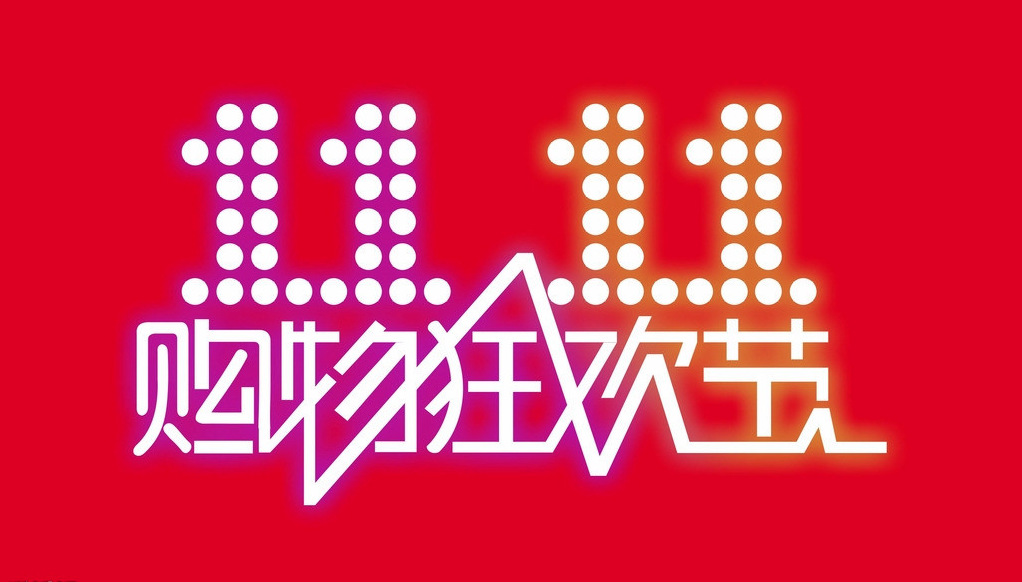 11.11
购物狂欢节